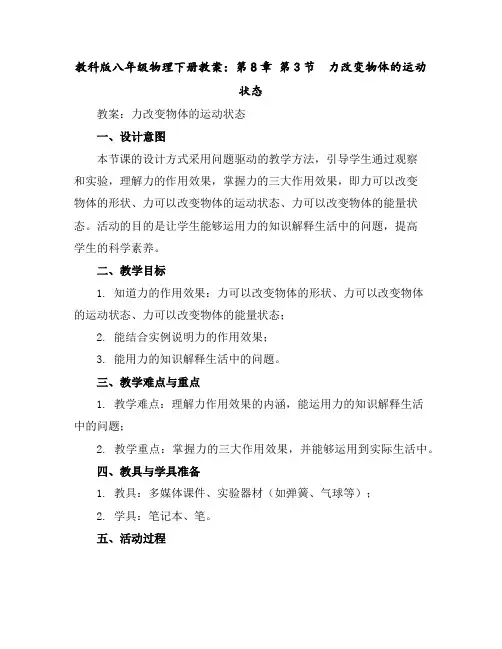 教科版八年级物理下册教案：第 8 章 第 3 节 力改变物体的运动状态

教案：力改变物体的运动状态

一、设计意图

本节课的设计方式采用问题驱动的教学方法，引导学生通过观察和实验，理解力的作用效果，掌握力的三大作用效果，即力可以改变物体的形状、力可以改变物体的运动状态、力可以改变物体的能量状态。活动的目的是让学生能够运用力的知识解释生活中的问题，提高学生的科学素养。

二、教学目标

1. 知道力的作用效果：力可以改变物体的形状、力可以改变物体的运动状态、力可以改变物体的能量状态；

2. 能结合实例说明力的作用效果；

3. 能用力的知识解释生活中的问题。

三、教学难点与重点

1. 教学难点：理解力作用效果的内涵，能运用力的知识解释生活中的问题；

2. 教学重点：掌握力的三大作用效果，并能够运用到实际生活中。

四、教具与学具准备

1. 教具：多媒体课件、实验器材（如弹簧、气球等）；

2. 学具：笔记本、笔。

五、活动过程